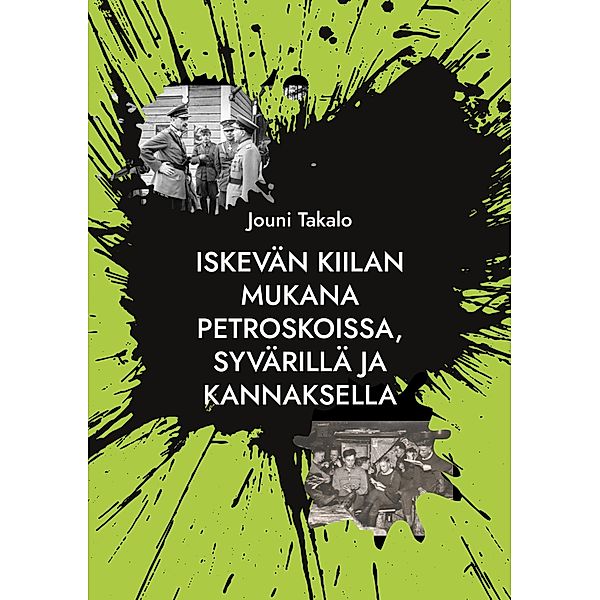 Jouni Takalo

ISKEVÄN KIILAN MUKANA PETROSKOISSA, SYVÄRILLÄ JA KANNAKSELLA